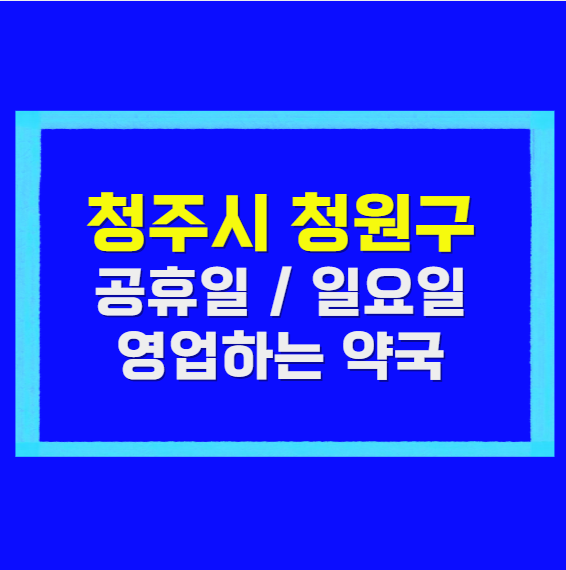 청주시 청원구
공휴일 / 일요일
영업하는 약국